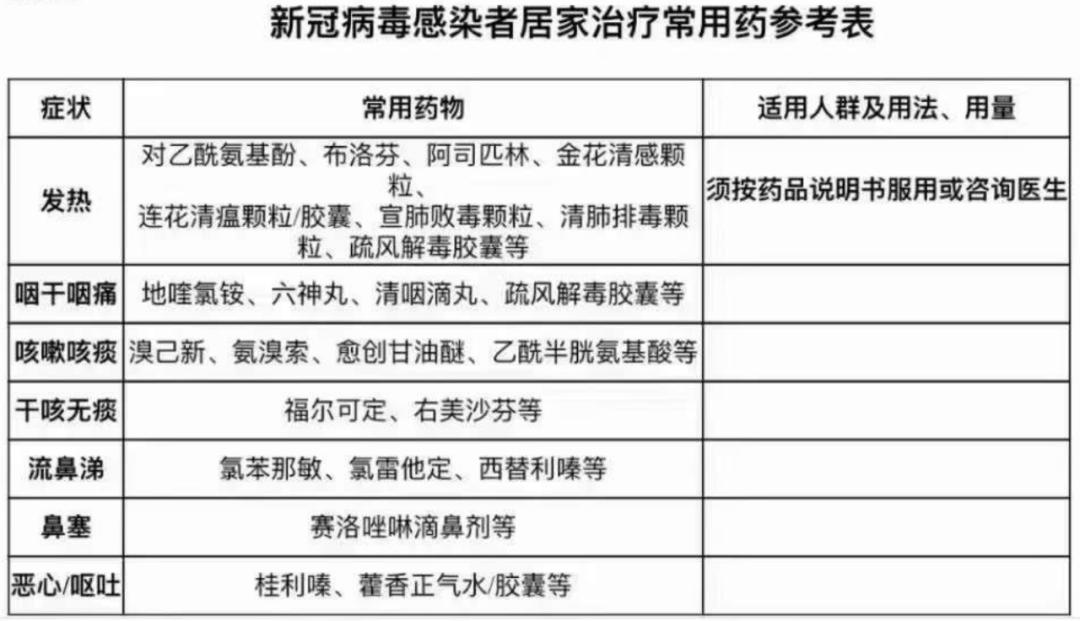 新冠病毒感染者居家治疗常用药参考表

| 症状 | 常用药物 | 适用人群及用法、用量 |
|---|---|---|
| 发热 | 对乙酰氨基酚、布洛芬、阿司匹林、金花清感颗粒、连花清瘟颗粒/胶囊、宣肺败毒颗粒、清肺排毒颗粒、疏风解毒胶囊等 | 须按药品说明书服用或咨询医生 |
| 咽干咽痛 | 地喹氯铵、六神丸、清咽滴丸、疏风解毒胶囊等 | |
| 咳嗽咳痰 | 溴己新、氨溴索、愈创甘油醚、乙酰半胱氨基酸等 | |
| 干咳无痰 | 福尔可定、右美沙芬等 | |
| 流鼻涕 | 氯苯那敏、氯雷他定、西替利嗪等 | |
| 鼻塞 | 赛洛唑啉滴鼻剂等 | |
| 恶心/呕吐 | 桂利嗪、藿香正气水/胶囊等 | |